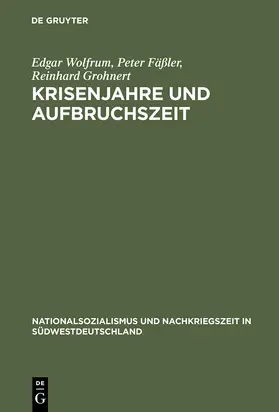 DE GRUYTER

Edgar Wolfrum, Peter Fäßler, Reinhard Grohnert

KRISENJAHRE UND AUFBRUCHSZEIT

NATIONALSOZIALISMUS UND NACHKRIEGSZEIT IN SÜDWESTDEUTSCHLAND

DE
G